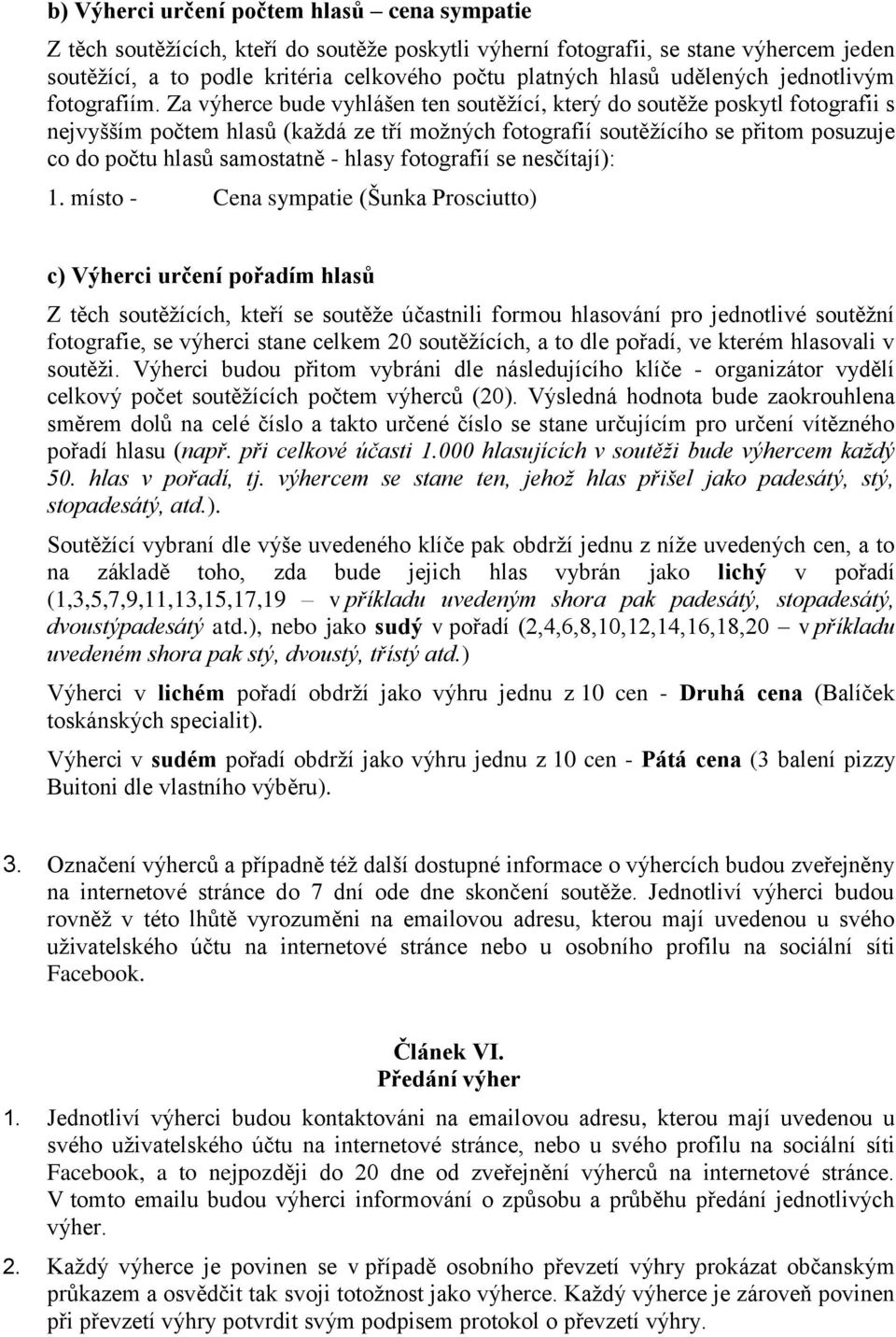 b) Výherci určení počtem hlasů – cena sympatie

Z těch soutěžících, kteří do soutěže poskytli výherní fotografii, se stane výhercem jeden soutěžící, a to podle kritéria celkového počtu platných hlasů udělených jednotlivým fotografiím. Za výherce bude vyhlášen ten soutěžící, který do soutěže poskytl fotografii s nejvyšším počtem hlasů (každá ze tří možných fotografií soutěžícího se přitom posuzuje co do počtu hlasů samostatně - hlasy fotografií se nesčítají):

1. místo - Cena sympatie (Šunka Prosciutto)

c) Výherci určení pořadím hlasů

Z těch soutěžících, kteří se soutěže účastnili formou hlasování pro jednotlivé soutěžní fotografie, se výherci stane celkem 20 soutěžících, a to dle pořadí, ve kterém hlasovali v soutěži. Výherci budou přitom vybráni dle následujícího klíče - organizátor vydělí celkový počet soutěžících počtem výherců (20). Výsledná hodnota bude zaokrouhlena směrem dolů na celé číslo a takto určené číslo se stane určujícím pro určení vítězného pořadí hlasu (např. při celkové účasti 1.000 hlasujících v soutěži bude výhercem každý 50. hlas v pořadí, tj. výhercem se stane ten, jehož hlas přišel jako padesátý, stý, stopadesátý, atd.).

Soutěžící vybraní dle výše uvedeného klíče pak obdrží jednu z níže uvedených cen, a to na základě toho, zda bude jejich hlas vybrán jako lichý v pořadí (1,3,5,7,9,11,13,15,17,19 – v příkladu uvedeným shora pak padesátý, stopadesátý, dvoustýpadesátý atd.), nebo jako sudý v pořadí (2,4,6,8,10,12,14,16,18,20 – v příkladu uvedeném shora pak stý, dvoustý, třístý atd.)

Výherci v lichém pořadí obdrží jako výhru jednu z 10 cen - Druhá cena (Balíček toskánských specialit).

Výherci v sudém pořadí obdrží jako výhru jednu z 10 cen - Pátá cena (3 balení pizzy Buitoni dle vlastního výběru).

3. Označení výherců a případně též další dostupné informace o výhercích budou zveřejněny na internetové stránce do 7 dní ode dne skončení soutěže. Jednotliví výherci budou rovněž v této lhůtě vyrozuměni na emailovou adresu, kterou mají uvedenou u svého uživatelského účtu na internetové stránce nebo u osobního profilu na sociální síti Facebook.

Článek VI.
Předání výher

1. Jednotliví výherci budou kontaktováni na emailovou adresu, kterou mají uvedenou u svého uživatelského účtu na internetové stránce, nebo u svého profilu na sociální síti Facebook, a to nejpozději do 20 dne od zveřejnění výherců na internetové stránce. V tomto emailu budou výherci informováni o způsobu a průběhu předání jednotlivých výher.

2. Každý výherce je povinen se v případě osobního převzetí výhry prokázat občanským průkazem a osvědčit tak svoji totožnost jako výherce. Každý výherce je zároveň povinen při převzetí výhry potvrdit svým podpisem protokol o převzetí výhry.